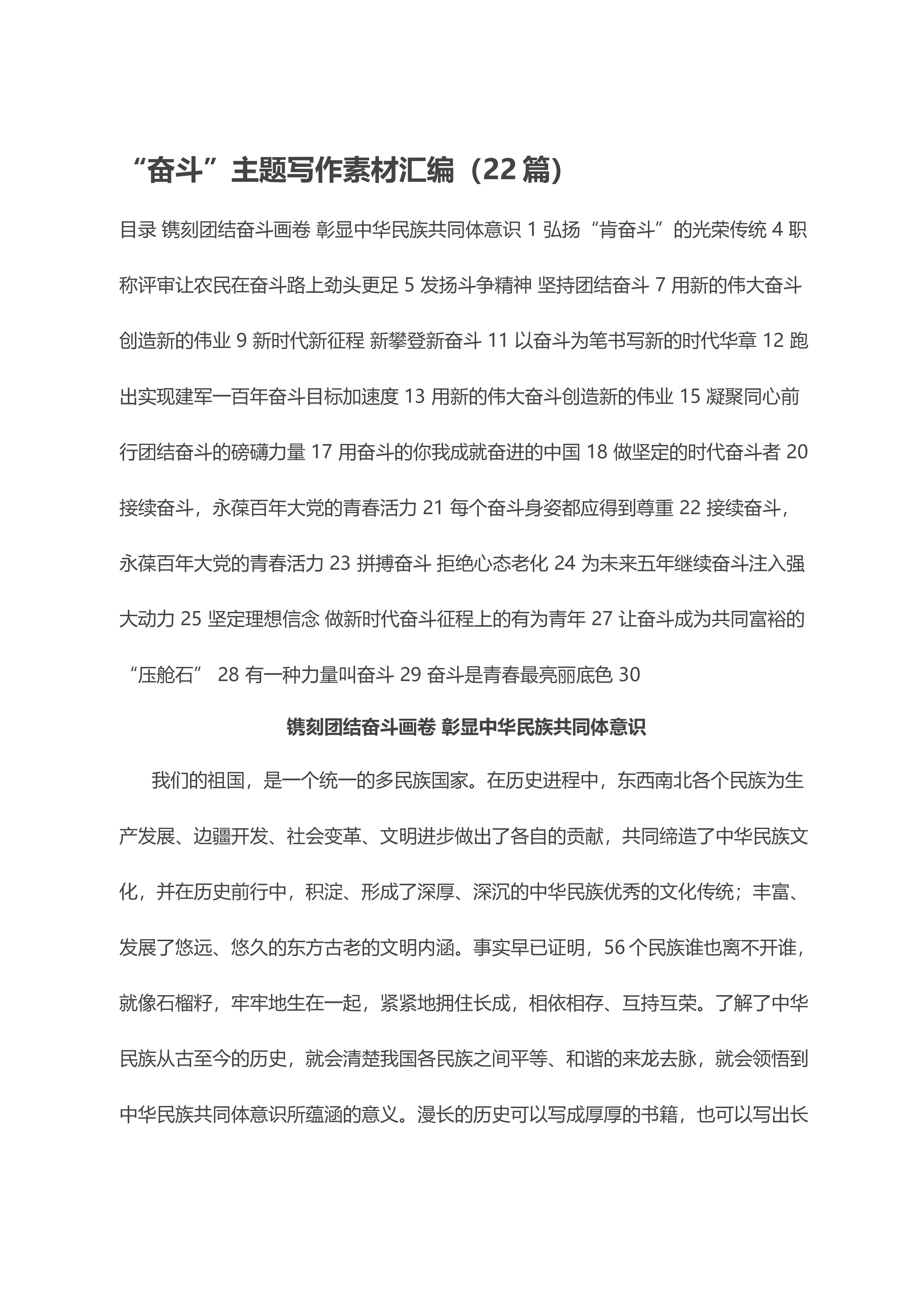 “奋斗”主题写作素材汇编（22篇）

目录 镌刻团结奋斗画卷 彰显中华民族共同体意识 1 弘扬“肯奋斗”的光荣传统 4 职称评审让农民在奋斗路上劲头更足 5 发扬斗争精神 坚持团结奋斗 7 用新的伟大奋斗创造新的伟业 9 新时代新征程 新攀登新奋斗 11 以奋斗为笔书写新的时代华章 12 跑出实现建军一百年奋斗目标加速度 13 用新的伟大奋斗创造新的伟业 15 凝聚同心前行团结奋斗的磅礴力量 17 用奋斗的你我成就奋进的中国 18 做坚定的时代奋斗者 20 接续奋斗，永葆百年大党的青春活力 21 每个奋斗身姿都应得到尊重 22 接续奋斗，永葆百年大党的青春活力 23 拼搏奋斗 拒绝心态老化 24 为未来五年继续奋斗注入强大动力 25 坚定理想信念 做新时代奋斗征程上的有为青年 27 让奋斗成为共同富裕的“压舱石” 28 有一种力量叫奋斗 29 奋斗是青春最亮丽底色 30

镌刻团结奋斗画卷 彰显中华民族共同体意识

我们的祖国，是一个统一的多民族国家。在历史进程中，东西南北各个民族为生产发展、边疆开发、社会变革、文明进步做出了各自的贡献，共同缔造了中华民族文化，并在历史前行中，积淀、形成了深厚、深沉的中华民族优秀的文化传统；丰富、发展了悠远、悠久的东方古老的文明内涵。事实早已证明，56个民族谁也离不开谁，就像石榴籽，牢牢地生在一起，紧紧地拥住长成，相依相存、互持互荣。了解了中华民族从古至今的历史，就会清楚我国各民族之间平等、和谐的来龙去脉，就会领悟到中华民族共同体意识所蕴涵的意义。漫长的历史可以写成厚厚的书籍，也可以写出长